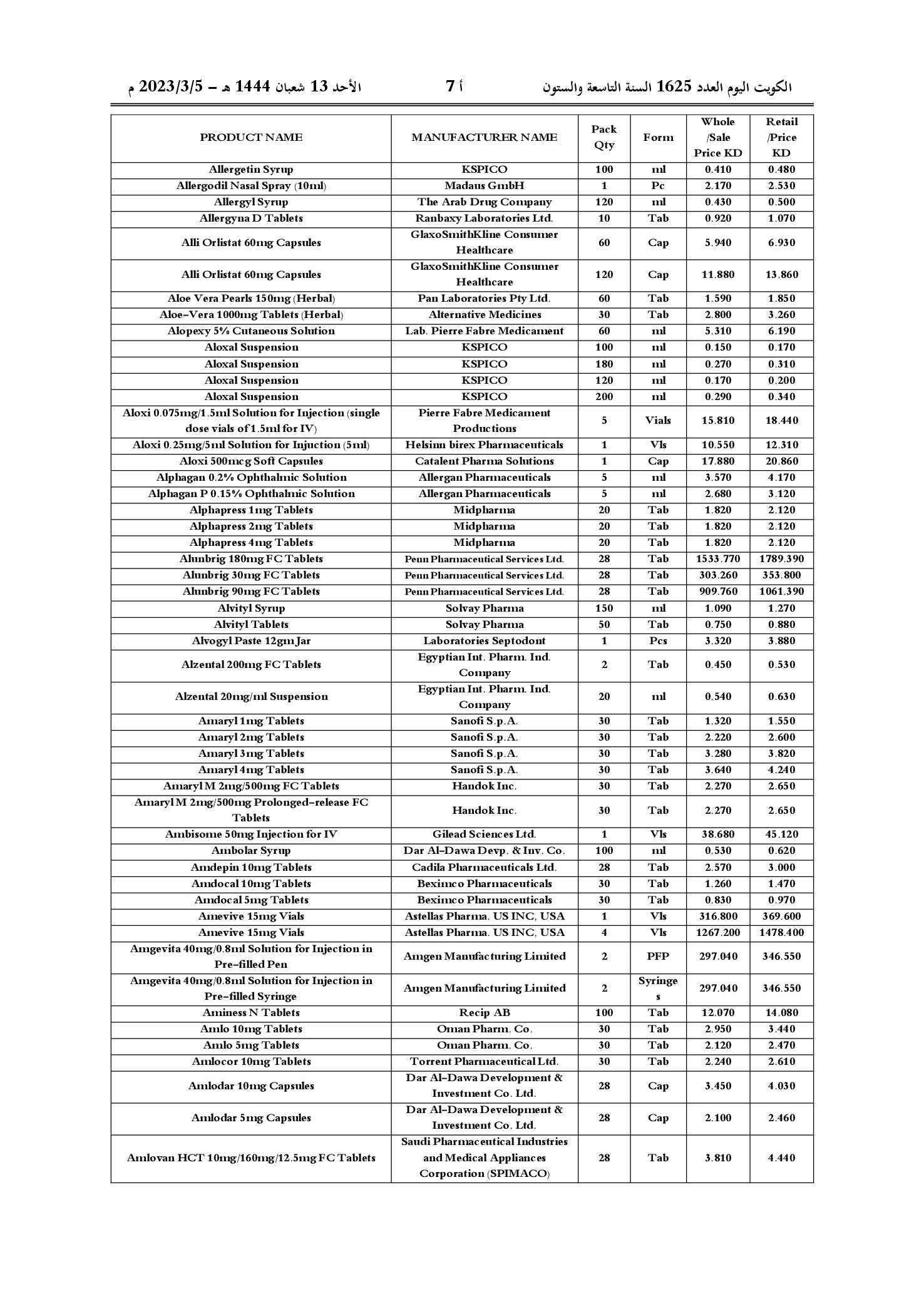 الكويت اليوم العدد 1625 السنة التاسعة والستون أ 7 الأحد 13 شعبان 1444 هـ – 2023/3/5 م

| PRODUCT NAME | MANUFACTURER NAME | Pack Qty | Form | Whole /Sale Price KD | Retail /Price KD |
|---|---|---|---|---|---|
| Allergetin Syrup | KSPICO | 100 | ml | 0.410 | 0.480 |
| Allergodil Nasal Spray (10ml) | Madaus GmbH | 1 | Pc | 2.170 | 2.530 |
| Allergyl Syrup | The Arab Drug Company | 120 | ml | 0.430 | 0.500 |
| Allergyna D Tablets | Ranbaxy Laboratories Ltd. | 10 | Tab | 0.920 | 1.070 |
| Alli Orlistat 60mg Capsules | GlaxoSmithKline Consumer Healthcare | 60 | Cap | 5.940 | 6.930 |
| Alli Orlistat 60mg Capsules | GlaxoSmithKline Consumer Healthcare | 120 | Cap | 11.880 | 13.860 |
| Aloe Vera Pearls 150mg (Herbal) | Pan Laboratories Pty Ltd. | 60 | Tab | 1.590 | 1.850 |
| Aloe-Vera 1000mg Tablets (Herbal) | Alternative Medicines | 30 | Tab | 2.800 | 3.260 |
| Alopexy 5% Cutaneous Solution | Lab. Pierre Fabre Medicament | 60 | ml | 5.310 | 6.190 |
| Aloxal Suspension | KSPICO | 100 | ml | 0.150 | 0.170 |
| Aloxal Suspension | KSPICO | 180 | ml | 0.270 | 0.310 |
| Aloxal Suspension | KSPICO | 120 | ml | 0.170 | 0.200 |
| Aloxal Suspension | KSPICO | 200 | ml | 0.290 | 0.340 |
| Aloxi 0.075mg/1.5ml Solution for Injection (single dose vials of 1.5ml for IV) | Pierre Fabre Medicament Productions | 5 | Vials | 15.810 | 18.440 |
| Aloxi 0.25mg/5ml Solution for Injuction (5ml) | Helsinn birex Pharmaceuticals | 1 | Vls | 10.550 | 12.310 |
| Aloxi 500mcg Soft Capsules | Catalent Pharma Solutions | 1 | Cap | 17.880 | 20.860 |
| Alphagan 0.2% Ophthalmic Solution | Allergan Pharmaceuticals | 5 | ml | 3.570 | 4.170 |
| Alphagan P 0.15% Ophthalmic Solution | Allergan Pharmaceuticals | 5 | ml | 2.680 | 3.120 |
| Alphapress 1mg Tablets | Midpharma | 20 | Tab | 1.820 | 2.120 |
| Alphapress 2mg Tablets | Midpharma | 20 | Tab | 1.820 | 2.120 |
| Alphapress 4mg Tablets | Midpharma | 20 | Tab | 1.820 | 2.120 |
| Alunbrig 180mg FC Tablets | Penn Pharmaceutical Services Ltd. | 28 | Tab | 1533.770 | 1789.390 |
| Alunbrig 30mg FC Tablets | Penn Pharmaceutical Services Ltd. | 28 | Tab | 303.260 | 353.800 |
| Alunbrig 90mg FC Tablets | Penn Pharmaceutical Services Ltd. | 28 | Tab | 909.760 | 1061.390 |
| Alvityl Syrup | Solvay Pharma | 150 | ml | 1.090 | 1.270 |
| Alvityl Tablets | Solvay Pharma | 50 | Tab | 0.750 | 0.880 |
| Alvogyl Paste 12gm Jar | Laboratories Septodont | 1 | Pcs | 3.320 | 3.880 |
| Alzental 200mg FC Tablets | Egyptian Int. Pharm. Ind. Company | 2 | Tab | 0.450 | 0.530 |
| Alzental 20mg/ml Suspension | Egyptian Int. Pharm. Ind. Company | 20 | ml | 0.540 | 0.630 |
| Amaryl 1mg Tablets | Sanofi S.p.A. | 30 | Tab | 1.320 | 1.550 |
| Amaryl 2mg Tablets | Sanofi S.p.A. | 30 | Tab | 2.220 | 2.600 |
| Amaryl 3mg Tablets | Sanofi S.p.A. | 30 | Tab | 3.280 | 3.820 |
| Amaryl 4mg Tablets | Sanofi S.p.A. | 30 | Tab | 3.640 | 4.240 |
| Amaryl M 2mg/500mg FC Tablets | Handok Inc. | 30 | Tab | 2.270 | 2.650 |
| Amaryl M 2mg/500mg Prolonged-release FC Tablets | Handok Inc. | 30 | Tab | 2.270 | 2.650 |
| Ambisome 50mg Injection for IV | Gilead Sciences Ltd. | 1 | Vls | 38.680 | 45.120 |
| Ambolar Syrup | Dar Al-Dawa Devp. & Inv. Co. | 100 | ml | 0.530 | 0.620 |
| Amdepin 10mg Tablets | Cadila Pharmaceuticals Ltd. | 28 | Tab | 2.570 | 3.000 |
| Amdocal 10mg Tablets | Beximco Pharmaceuticals | 30 | Tab | 1.260 | 1.470 |
| Amdocal 5mg Tablets | Beximco Pharmaceuticals | 30 | Tab | 0.830 | 0.970 |
| Amevive 15mg Vials | Astellas Pharma. US INC, USA | 1 | Vls | 316.800 | 369.600 |
| Amevive 15mg Vials | Astellas Pharma. US INC, USA | 4 | Vls | 1267.200 | 1478.400 |
| Amgevita 40mg/0.8ml Solution for Injection in Pre-filled Pen | Amgen Manufacturing Limited | 2 | PFP | 297.040 | 346.550 |
| Amgevita 40mg/0.8ml Solution for Injection in Pre-filled Syringe | Amgen Manufacturing Limited | 2 | Syringes | 297.040 | 346.550 |
| Aminess N Tablets | Recip AB | 100 | Tab | 12.070 | 14.080 |
| Amlo 10mg Tablets | Oman Pharm. Co. | 30 | Tab | 2.950 | 3.440 |
| Amlo 5mg Tablets | Oman Pharm. Co. | 30 | Tab | 2.120 | 2.470 |
| Amlocor 10mg Tablets | Torrent Pharmaceutical Ltd. | 30 | Tab | 2.240 | 2.610 |
| Amlodar 10mg Capsules | Dar Al-Dawa Development & Investment Co. Ltd. | 28 | Cap | 3.450 | 4.030 |
| Amlodar 5mg Capsules | Dar Al-Dawa Development & Investment Co. Ltd. | 28 | Cap | 2.100 | 2.460 |
| Amlovan HCT 10mg/160mg/12.5mg FC Tablets | Saudi Pharmaceutical Industries and Medical Appliances Corporation (SPIMACO) | 28 | Tab | 3.810 | 4.440 |